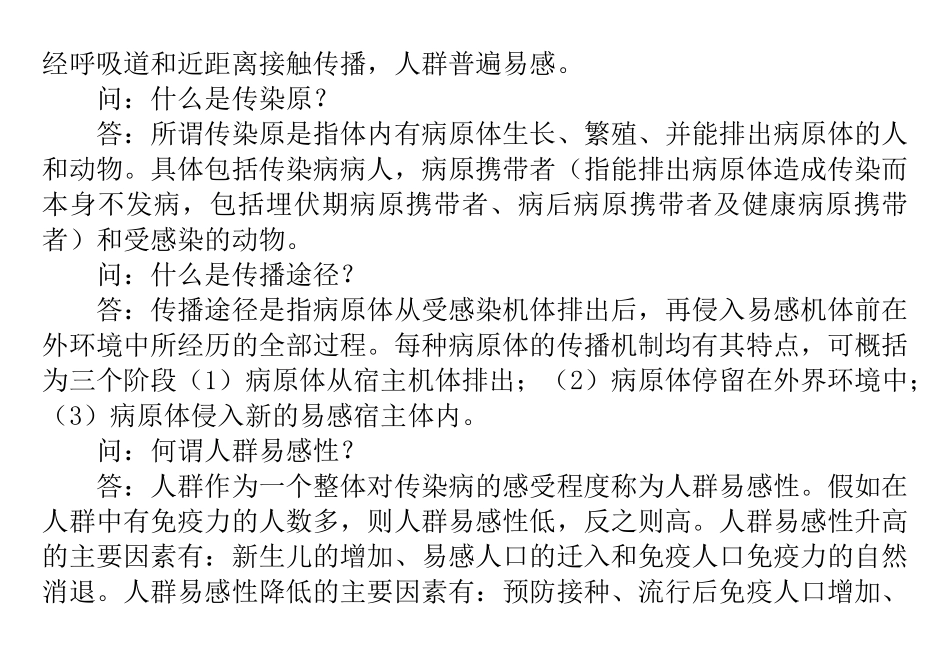 经呼吸道和近距离接触传播，人群普遍易感。

问：什么是传染原？

答：所谓传染原是指体内有病原体生长、繁殖、并能排出病原体的人和动物。具体包括传染病病人，病原携带者（指能排出病原体造成传染而本身不发病，包括埋伏期病原携带者、病后病原携带者及健康病原携带者）和受感染的动物。

问：什么是传播途径？

答：传播途径是指病原体从受感染机体排出后，再侵入易感机体前在外环境中所经历的全部过程。每种病原体的传播机制均有其特点，可概括为三个阶段（1）病原体从宿主机体排出；（2）病原体停留在外界环境中；（3）病原体侵入新的易感宿主体内。

问：何谓人群易感性？

答：人群作为一个整体对传染病的感受程度称为人群易感性。假如在人群中有免疫力的人数多，则人群易感性低，反之则高。人群易感性升高的主要因素有：新生儿的增加、易感人口的迁入和免疫人口免疫力的自然消退。人群易感性降低的主要因素有：预防接种、流行后免疫人口增加、